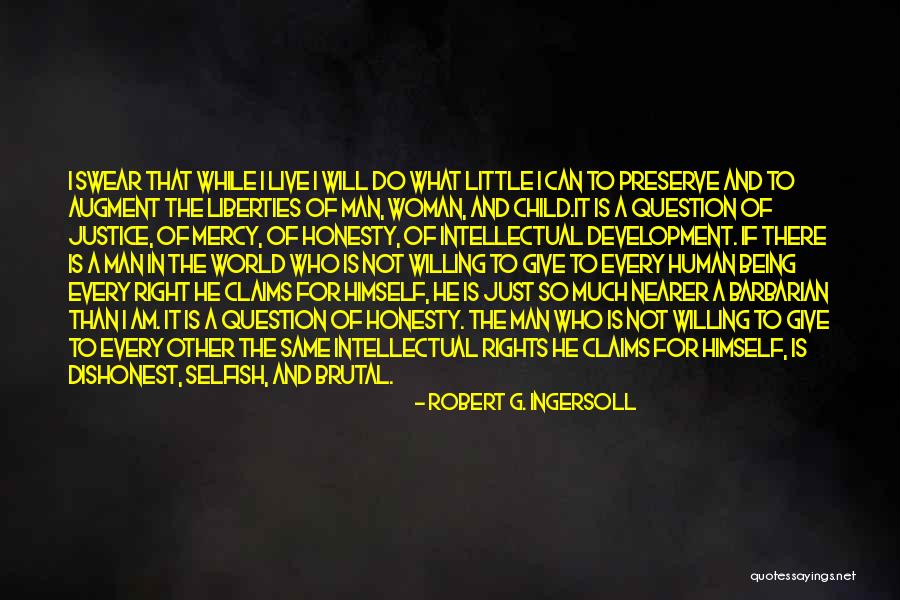 I SWEAR THAT WHILE I LIVE I WILL DO WHAT LITTLE I CAN TO PRESERVE AND TO AUGMENT THE LIBERTIES OF MAN, WOMAN, AND CHILD.IT IS A QUESTION OF JUSTICE, OF MERCY, OF HONESTY, OF INTELLECTUAL DEVELOPMENT. IF THERE IS A MAN IN THE WORLD WHO IS NOT WILLING TO GIVE TO EVERY HUMAN BEING EVERY RIGHT HE CLAIMS FOR HIMSELF, HE IS JUST SO MUCH NEARER A BARBARIAN THAN I AM. IT IS A QUESTION OF HONESTY. THE MAN WHO IS NOT WILLING TO GIVE TO EVERY OTHER THE SAME INTELLECTUAL RIGHTS HE CLAIMS FOR HIMSELF, IS DISHONEST, SELFISH, AND BRUTAL.

- ROBERT G. INGERSOLL

quotessayings.net